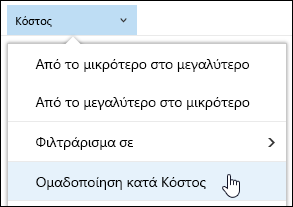 Κόστος

Από το μικρότερο στο μεγαλύτερο

Από το μεγαλύτερο στο μικρότερο

Φιλτράρισμα σε

Ομαδοποίηση κατά Κόστος